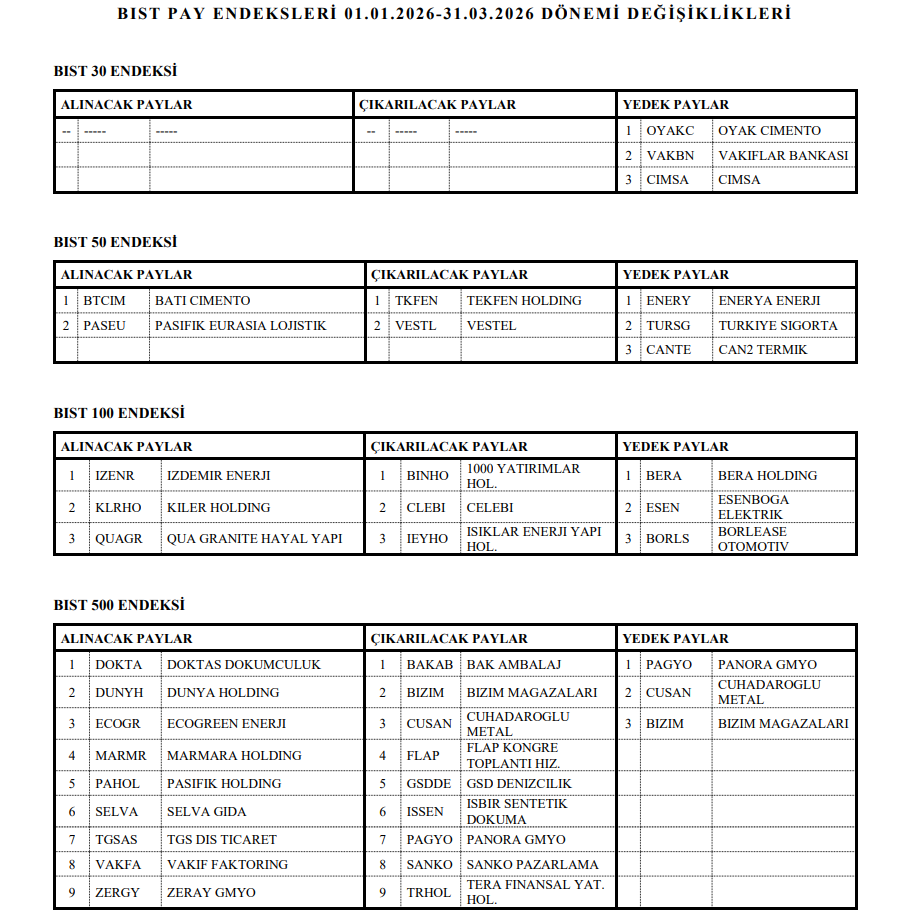 BIST PAY ENDEKSLERİ 01.01.2026-31.03.2026 DÖNEMİ DEĞİŞİKLİKLERİ

BIST 30 ENDEKSİ

| ALINACAK PAYLAR | | | ÇIKARILACAK PAYLAR | | | YEDEK PAYLAR | | |
|---|---|---|---|---|---|---|---|---|
| -- | ----- | ----- | -- | ----- | ----- | 1 | OYAKC | OYAK CIMENTO |
| | | | | | | 2 | VAKBN | VAKIFLAR BANKASI |
| | | | | | | 3 | CIMSA | CIMSA |

BIST 50 ENDEKSİ

| ALINACAK PAYLAR | | | ÇIKARILACAK PAYLAR | | | YEDEK PAYLAR | | |
|---|---|---|---|---|---|---|---|---|
| 1 | BTCIM | BATI CIMENTO | 1 | TKFEN | TEKFEN HOLDING | 1 | ENERY | ENERYA ENERJI |
| 2 | PASEU | PASIFIK EURASIA LOJISTIK | 2 | VESTL | VESTEL | 2 | TURSG | TURKIYE SIGORTA |
| | | | | | | 3 | CANTE | CAN2 TERMIK |

BIST 100 ENDEKSİ

| ALINACAK PAYLAR | | | ÇIKARILACAK PAYLAR | | | YEDEK PAYLAR | | |
|---|---|---|---|---|---|---|---|---|
| 1 | IZENR | IZDEMIR ENERJI | 1 | BINHO | 1000 YATIRIMLAR HOL. | 1 | BERA | BERA HOLDING |
| 2 | KLRHO | KILER HOLDING | 2 | CLEBI | CELEBI | 2 | ESEN | ESENBOGA ELEKTRIK |
| 3 | QUAGR | QUA GRANITE HAYAL YAPI | 3 | IEYHO | ISIKLAR ENERJI YAPI HOL. | 3 | BORLS | BORLEASE OTOMOTIV |

BIST 500 ENDEKSİ

| ALINACAK PAYLAR | | | ÇIKARILACAK PAYLAR | | | YEDEK PAYLAR | | |
|---|---|---|---|---|---|---|---|---|
| 1 | DOKTA | DOKTAS DOKUMCULUK | 1 | BAKAB | BAK AMBALAJ | 1 | PAGYO | PANORA GMYO |
| 2 | DUNYH | DUNYA HOLDING | 2 | BIZIM | BIZIM MAGAZALARI | 2 | CUSAN | CUHADAROGLU METAL |
| 3 | ECOGR | ECOGREEN ENERJI | 3 | CUSAN | CUHADAROGLU METAL | 3 | BIZIM | BIZIM MAGAZALARI |
| 4 | MARMR | MARMARA HOLDING | 4 | FLAP | FLAP KONGRE TOPLANTI HIZ. | | | |
| 5 | PAHOL | PASIFIK HOLDING | 5 | GSDDE | GSD DENIZCILIK | | | |
| 6 | SELVA | SELVA GIDA | 6 | ISSEN | ISBIR SENTETIK DOKUMA | | | |
| 7 | TGSAS | TGS DIS TICARET | 7 | PAGYO | PANORA GMYO | | | |
| 8 | VAKFA | VAKIF FAKTORING | 8 | SANKO | SANKO PAZARLAMA | | | |
| 9 | ZERGY | ZERAY GMYO | 9 | TRHOL | TERA FINANSAL YAT. HOL. | | | |